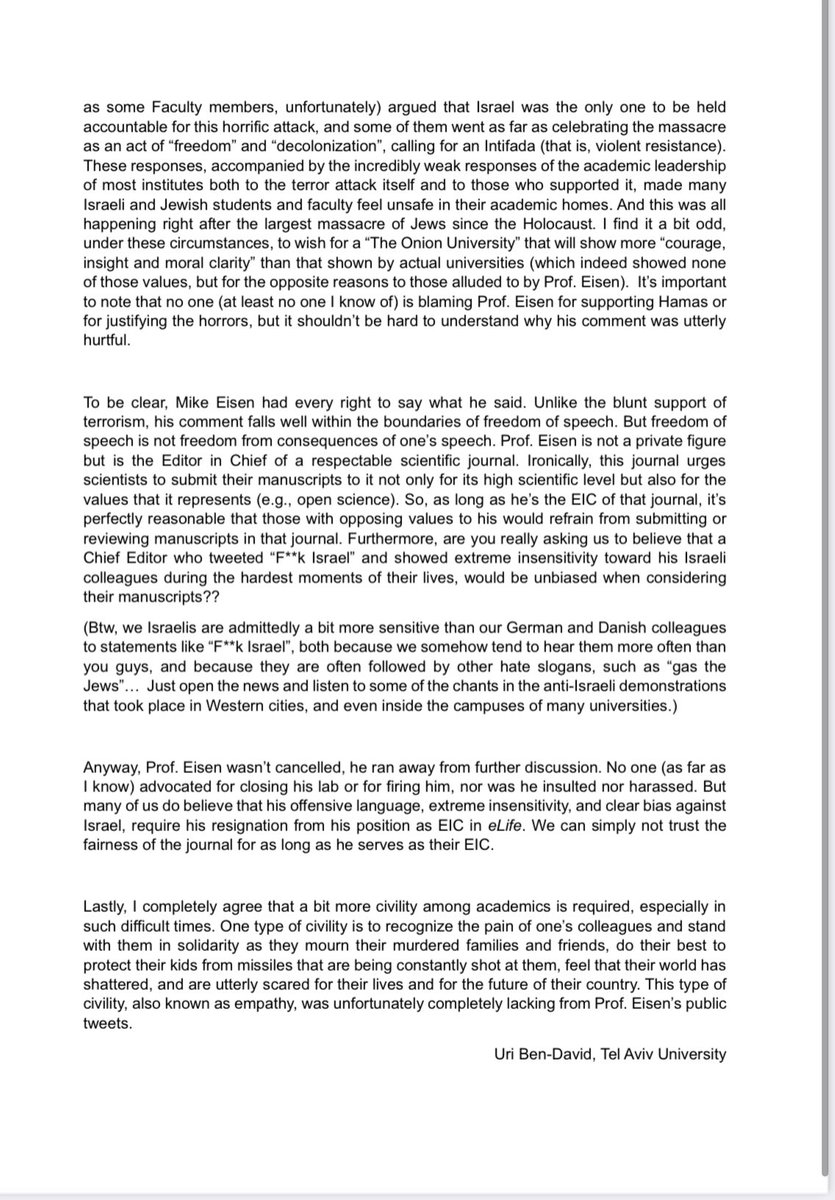 as some Faculty members, unfortunately) argued that Israel was the only one to be held accountable for this horrific attack, and some of them went as far as celebrating the massacre as an act of "freedom" and "decolonization", calling for an Intifada (that is, violent resistance). These responses, accompanied by the incredibly weak responses of the academic leadership of most institutes both to the terror attack itself and to those who supported it, made many Israeli and Jewish students and faculty feel unsafe in their academic homes. And this was all happening right after the largest massacre of Jews since the Holocaust. I find it a bit odd, under these circumstances, to wish for a "The Onion University" that will show more "courage, insight and moral clarity" than that shown by actual universities (which indeed showed none of those values, but for the opposite reasons to those alluded to by Prof. Eisen). It's important to note that no one (at least no one I know of) is blaming Prof. Eisen for supporting Hamas or for justifying the horrors, but it shouldn't be hard to understand why his comment was utterly hurtful.

To be clear, Mike Eisen had every right to say what he said. Unlike the blunt support of terrorism, his comment falls well within the boundaries of freedom of speech. But freedom of speech is not freedom from consequences of one's speech. Prof. Eisen is not a private figure but is the Editor in Chief of a respectable scientific journal. Ironically, this journal urges scientists to submit their manuscripts to it not only for its high scientific level but also for the values that it represents (e.g., open science). So, as long as he's the EIC of that journal, it's perfectly reasonable that those with opposing values to his would refrain from submitting or reviewing manuscripts in that journal. Furthermore, are you really asking us to believe that a Chief Editor who tweeted "F**k Israel" and showed extreme insensitivity toward his Israeli colleagues during the hardest moments of their lives, would be unbiased when considering their manuscripts??

(Btw, we Israelis are admittedly a bit more sensitive than our German and Danish colleagues to statements like "F**k Israel", both because we somehow tend to hear them more often than you guys, and because they are often followed by other hate slogans, such as "gas the Jews"… Just open the news and listen to some of the chants in the anti-Israeli demonstrations that took place in Western cities, and even inside the campuses of many universities.)

Anyway, Prof. Eisen wasn't cancelled, he ran away from further discussion. No one (as far as I know) advocated for closing his lab or for firing him, nor was he insulted nor harassed. But many of us do believe that his offensive language, extreme insensitivity, and clear bias against Israel, require his resignation from his position as EIC in eLife. We can simply not trust the fairness of the journal for as long as he serves as their EIC.

Lastly, I completely agree that a bit more civility among academics is required, especially in such difficult times. One type of civility is to recognize the pain of one's colleagues and stand with them in solidarity as they mourn their murdered families and friends, do their best to protect their kids from missiles that are being constantly shot at them, feel that their world has shattered, and are utterly scared for their lives and for the future of their country. This type of civility, also known as empathy, was unfortunately completely lacking from Prof. Eisen's public tweets.

Uri Ben-David, Tel Aviv University